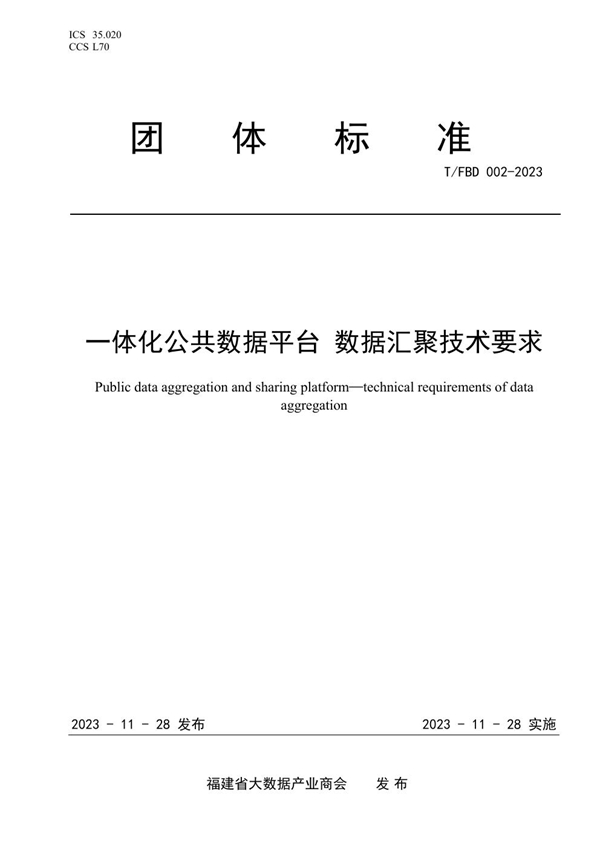 ICS 35.020
CCS L70

团 体 标 准

T/FBD 002-2023

一体化公共数据平台 数据汇聚技术要求

Public data aggregation and sharing platform—technical requirements of data aggregation

2023 - 11 - 28 发布

2023 - 11 - 28 实施

福建省大数据产业商会 发 布